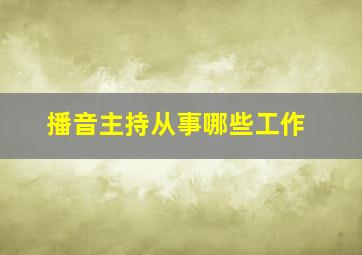 播音主持从事哪些工作